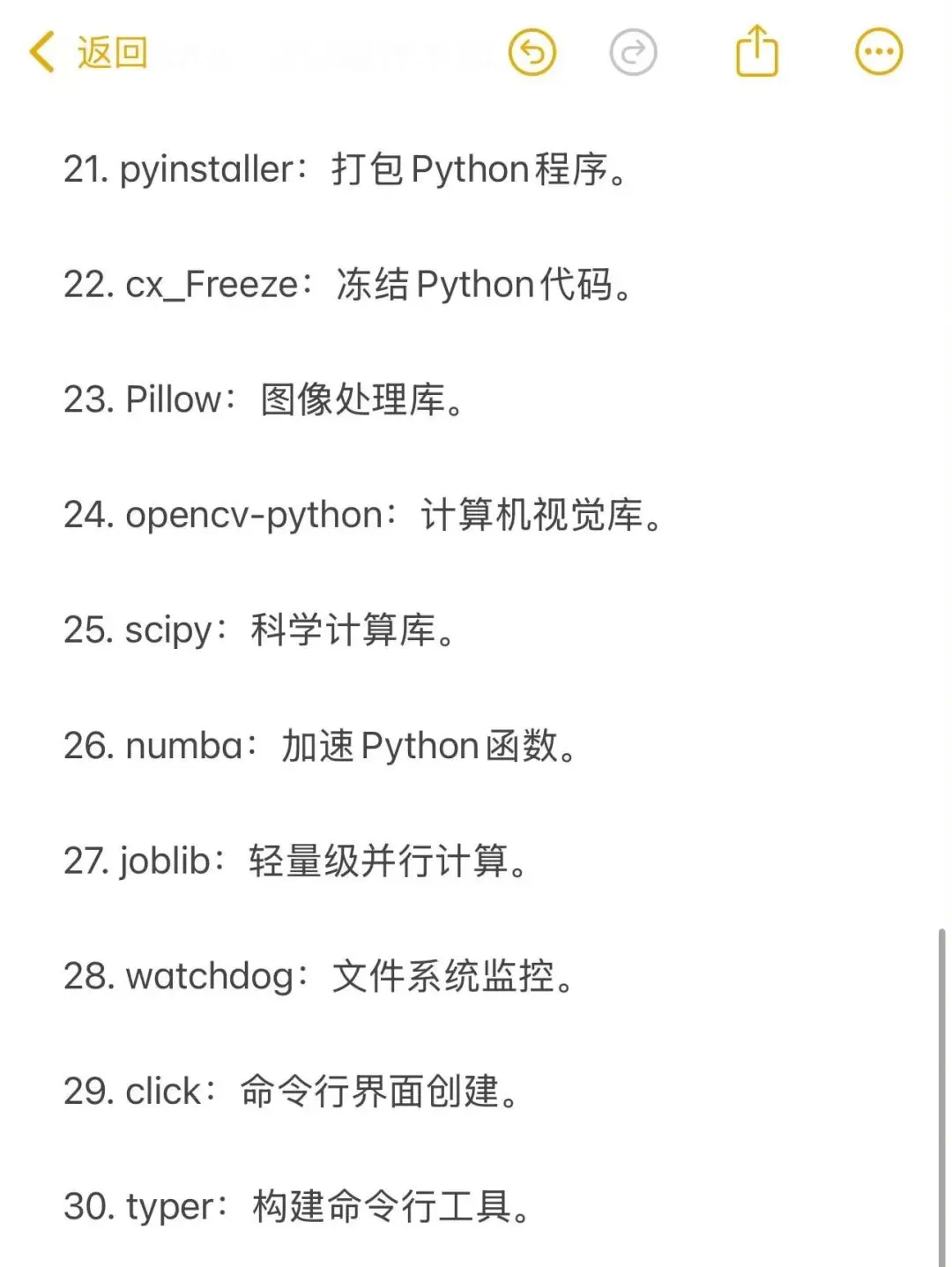 返回

21. pyinstaller：打包Python程序。

22. cx_Freeze：冻结Python代码。

23. Pillow：图像处理库。

24. opencv-python：计算机视觉库。

25. scipy：科学计算库。

26. numba：加速Python函数。

27. joblib：轻量级并行计算。

28. watchdog：文件系统监控。

29. click：命令行界面创建。

30. typer：构建命令行工具。